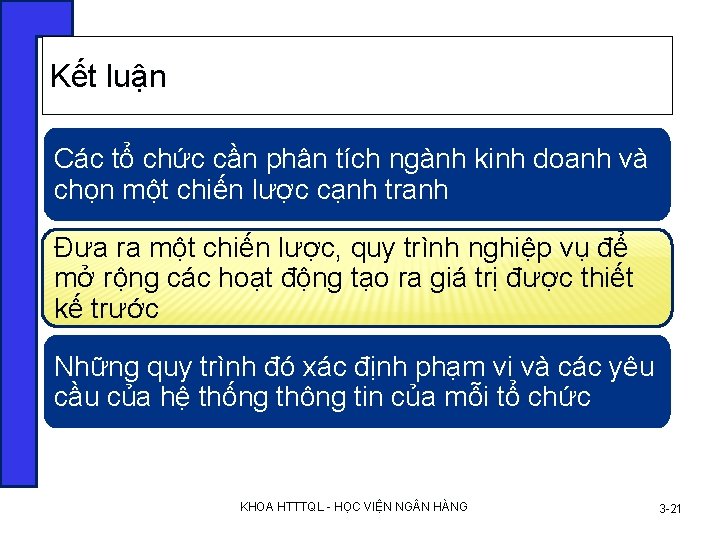 Kết luận

Các tổ chức cần phân tích ngành kinh doanh và chọn một chiến lược cạnh tranh

Đưa ra một chiến lược, quy trình nghiệp vụ để mở rộng các hoạt động tạo ra giá trị được thiết kế trước

Những quy trình đó xác định phạm vi và các yêu cầu của hệ thống thông tin của mỗi tổ chức

KHOA HTTTQL - HỌC VIỆN NGÂN HÀNG

3-21